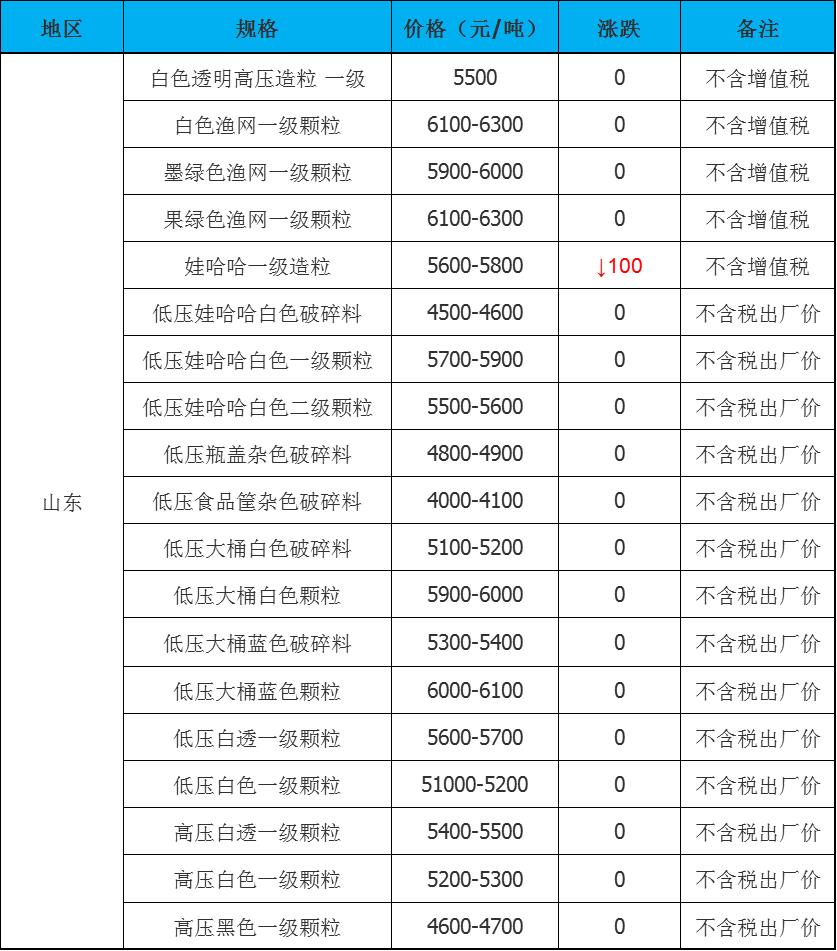 | 地区 | 规格 | 价格（元/吨） | 涨跌 | 备注 |
|---|---|---|---|---|
| 山东 | 白色透明高压造粒 一级 | 5500 | 0 | 不含增值税 |
| | 白色渔网一级颗粒 | 6100-6300 | 0 | 不含增值税 |
| | 墨绿色渔网一级颗粒 | 5900-6000 | 0 | 不含增值税 |
| | 果绿色渔网一级颗粒 | 6100-6300 | 0 | 不含增值税 |
| | 娃哈哈一级造粒 | 5600-5800 | ↓100 | 不含增值税 |
| | 低压娃哈哈白色破碎料 | 4500-4600 | 0 | 不含税出厂价 |
| | 低压娃哈哈白色一级颗粒 | 5700-5900 | 0 | 不含税出厂价 |
| | 低压娃哈哈白色二级颗粒 | 5500-5600 | 0 | 不含税出厂价 |
| | 低压瓶盖杂色破碎料 | 4800-4900 | 0 | 不含税出厂价 |
| | 低压食品筐杂色破碎料 | 4000-4100 | 0 | 不含税出厂价 |
| | 低压大桶白色破碎料 | 5100-5200 | 0 | 不含税出厂价 |
| | 低压大桶白色颗粒 | 5900-6000 | 0 | 不含税出厂价 |
| | 低压大桶蓝色破碎料 | 5300-5400 | 0 | 不含税出厂价 |
| | 低压大桶蓝色颗粒 | 6000-6100 | 0 | 不含税出厂价 |
| | 低压白透一级颗粒 | 5600-5700 | 0 | 不含税出厂价 |
| | 低压白色一级颗粒 | 51000-5200 | 0 | 不含税出厂价 |
| | 高压白透一级颗粒 | 5400-5500 | 0 | 不含税出厂价 |
| | 高压白色一级颗粒 | 5200-5300 | 0 | 不含税出厂价 |
| | 高压黑色一级颗粒 | 4600-4700 | 0 | 不含税出厂价 |